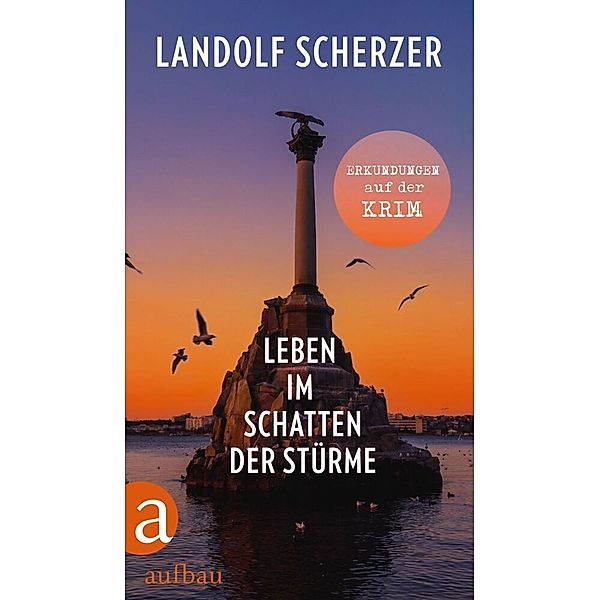 LANDOLF SCHERZER

ERKUNDUNGEN auf der KRIM

LEBEN IM SCHATTEN DER STÜRME

a

aufbau